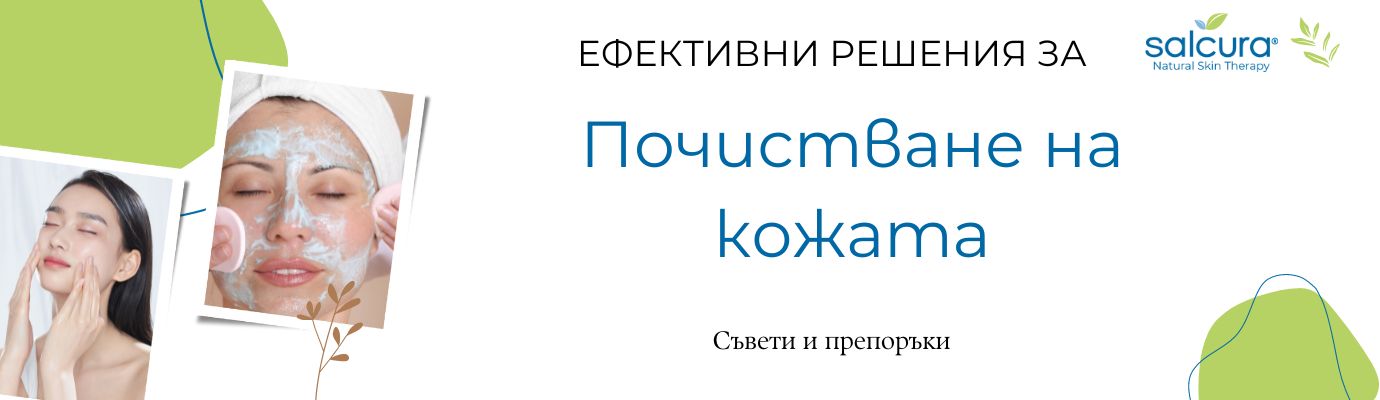 ЕФЕКТИВНИ РЕШЕНИЯ ЗА

salcura®
Natural Skin Therapy

Почистване на кожата

Съвети и препоръки